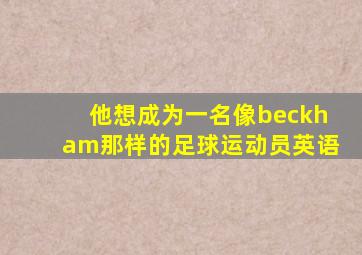 他想成为一名像beckham那样的足球运动员英语